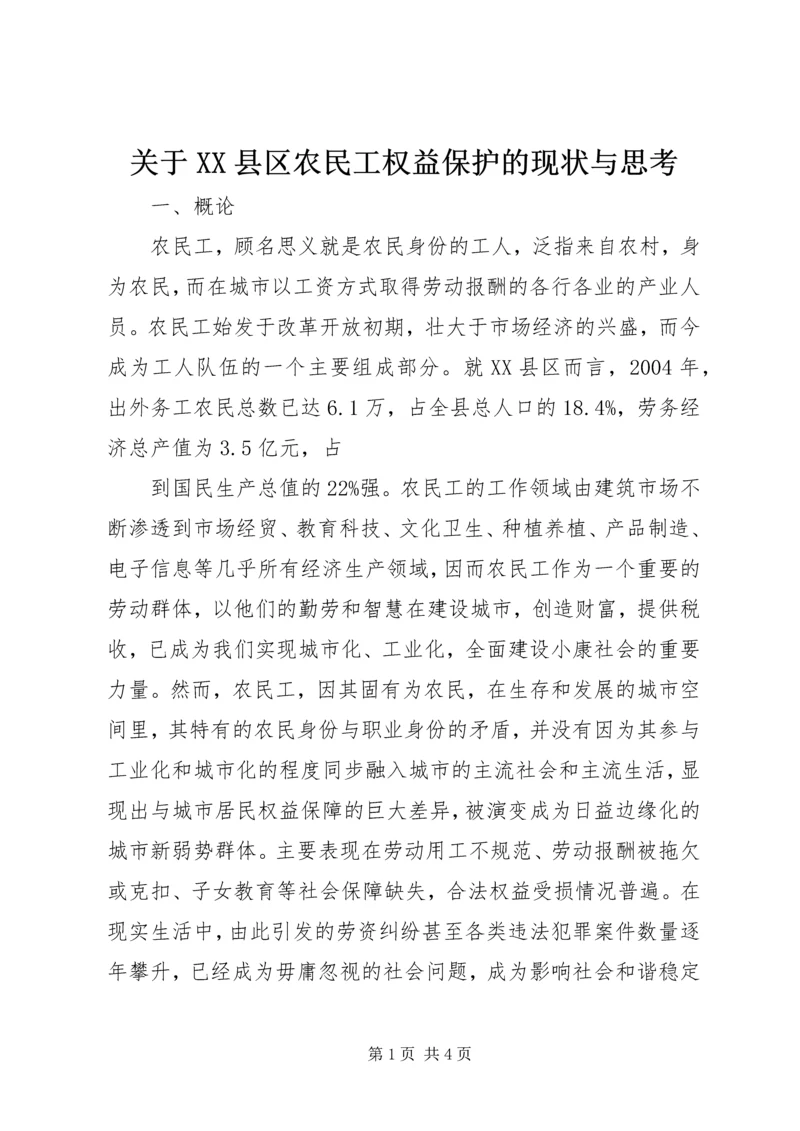 关于XX县区农民工权益保护的现状与思考

一、概论

农民工，顾名思义就是农民身份的工人，泛指来自农村，身为农民，而在城市以工资方式取得劳动报酬的各行各业的产业人员。农民工始发于改革开放初期，壮大于市场经济的兴盛，而今成为工人队伍的一个主要组成部分。就XX县区而言，2004年，出外务工农民总数已达6.1万，占全县总人口的18.4%，劳务经济总产值为3.5亿元，占

到国民生产总值的22%强。农民工的工作领域由建筑市场不断渗透到市场经贸、教育科技、文化卫生、种植养植、产品制造、电子信息等几乎所有经济生产领域，因而农民工作为一个重要的劳动群体，以他们的勤劳和智慧在建设城市，创造财富，提供税收，已成为我们实现城市化、工业化，全面建设小康社会的重要力量。然而，农民工，因其固有为农民，在生存和发展的城市空间里，其特有的农民身份与职业身份的矛盾，并没有因为其参与工业化和城市化的程度同步融入城市的主流社会和主流生活，显现出与城市居民权益保障的巨大差异，被演变成为日益边缘化的城市新弱势群体。主要表现在劳动用工不规范、劳动报酬被拖欠或克扣、子女教育等社会保障缺失，合法权益受损情况普遍。在现实生活中，由此引发的劳资纠纷甚至各类违法犯罪案件数量逐年攀升，已经成为毋庸忽视的社会问题，成为影响社会和谐稳定

第1页 共4页